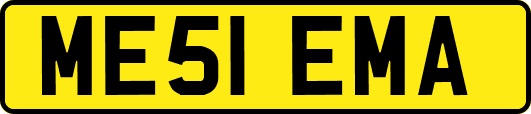 ME51 EMA